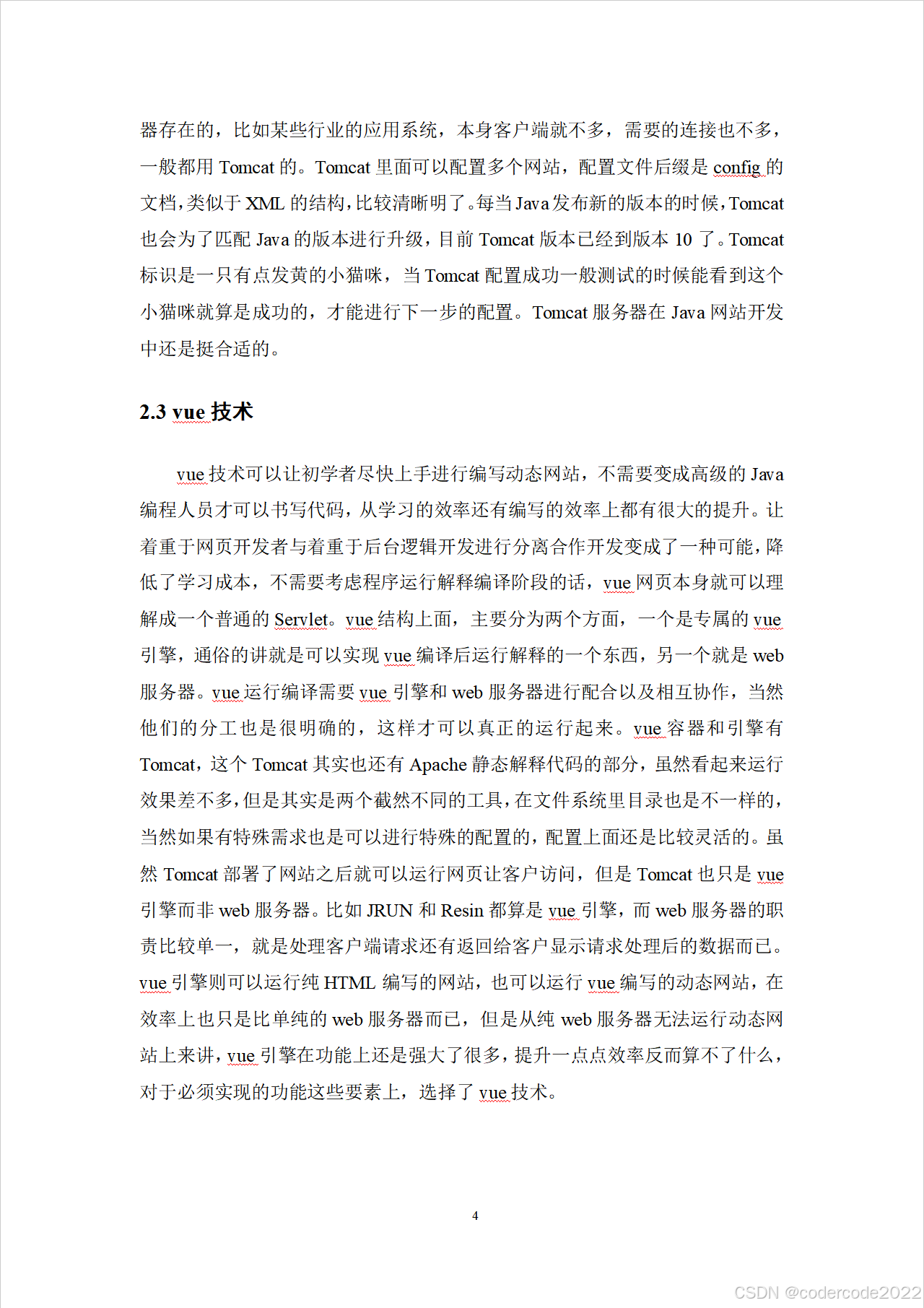 器存在的，比如某些行业的应用系统，本身客户端就不多，需要的连接也不多，一般都用 Tomcat 的。Tomcat 里面可以配置多个网站，配置文件后缀是 config 的文档，类似于 XML 的结构，比较清晰明了。每当 Java 发布新的版本的时候，Tomcat 也会为了匹配 Java 的版本进行升级，目前 Tomcat 版本已经到版本 10 了。Tomcat 标识是一只有点发黄的小猫咪，当 Tomcat 配置成功一般测试的时候能看到这个小猫咪就算是成功的，才能进行下一步的配置。Tomcat 服务器在 Java 网站开发中还是挺合适的。

2.3 vue 技术

vue 技术可以让初学者尽快上手进行编写动态网站，不需要变成高级的 Java 编程人员才可以书写代码，从学习的效率还有编写的效率上都有很大的提升。让着重于网页开发者与着重于后台逻辑开发进行分离合作开发变成了一种可能，降低了学习成本，不需要考虑程序运行解释编译阶段的话，vue 网页本身就可以理解成一个普通的 Servlet。vue 结构上面，主要分为两个方面，一个是专属的 vue 引擎，通俗的讲就是可以实现 vue 编译后运行解释的一个东西，另一个就是 web 服务器。vue 运行编译需要 vue 引擎和 web 服务器进行配合以及相互协作，当然他们的分工也是很明确的，这样才可以真正的运行起来。vue 容器和引擎有 Tomcat，这个 Tomcat 其实也还有 Apache 静态解释代码的部分，虽然看起来运行效果差不多，但是其实是两个截然不同的工具，在文件系统里目录也是不一样的，当然如果有特殊需求也是可以进行特殊的配置的，配置上面还是比较灵活的。虽然 Tomcat 部署了网站之后就可以运行网页让客户访问，但是 Tomcat 也只是 vue 引擎而非 web 服务器。比如 JRUN 和 Resin 都算是 vue 引擎，而 web 服务器的职责比较单一，就是处理客户端请求还有返回给客户显示请求处理后的数据而已。vue 引擎则可以运行纯 HTML 编写的网站，也可以运行 vue 编写的动态网站，在效率上也只是比单纯的 web 服务器而已，但是从纯 web 服务器无法运行动态网站上来讲，vue 引擎在功能上还是强大了很多，提升一点点效率反而算不了什么，对于必须实现的功能这些要素上，选择了 vue 技术。

4

CSDN @codercode2022